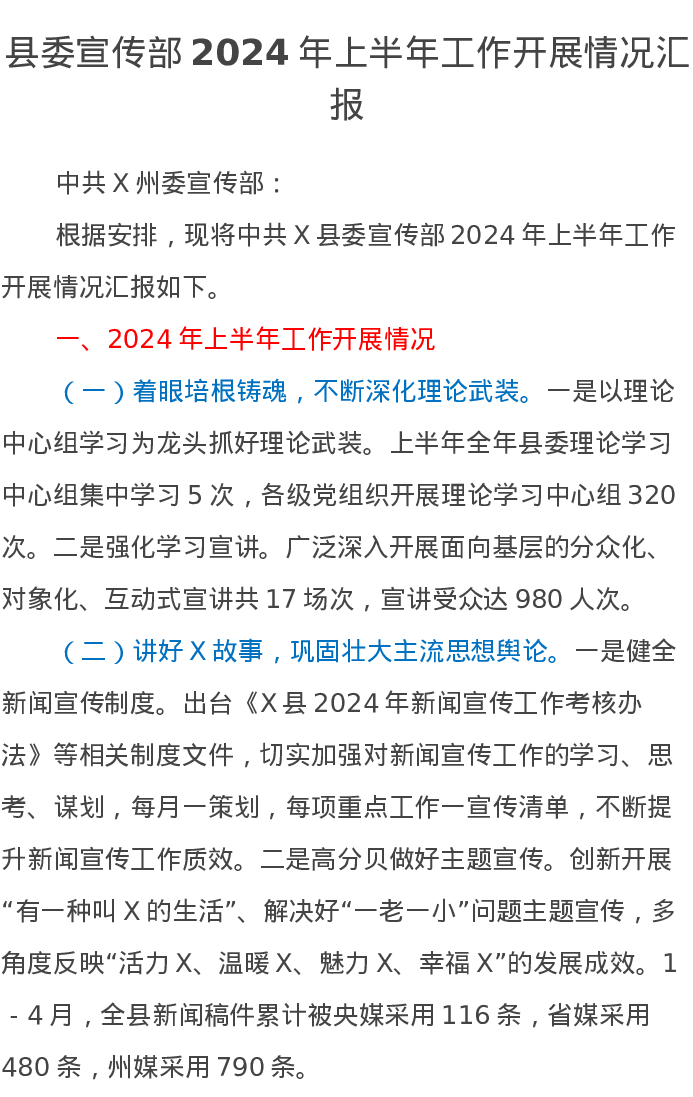 县委宣传部 2024 年上半年工作开展情况汇报

中共 X 州委宣传部：

根据安排，现将中共 X 县委宣传部 2024 年上半年工作开展情况汇报如下。

一、2024 年上半年工作开展情况

（一）着眼培根铸魂，不断深化理论武装。一是以理论中心组学习为龙头抓好理论武装。上半年全年县委理论学习中心组集中学习 5 次，各级党组织开展理论学习中心组 320 次。二是强化学习宣讲。广泛深入开展面向基层的分众化、对象化、互动式宣讲共 17 场次，宣讲受众达 980 人次。

（二）讲好 X 故事，巩固壮大主流思想舆论。一是健全新闻宣传制度。出台《X 县 2024 年新闻宣传工作考核办法》等相关制度文件，切实加强对新闻宣传工作的学习、思考、谋划，每月一策划，每项重点工作一宣传清单，不断提升新闻宣传工作质效。二是高分贝做好主题宣传。创新开展“有一种叫 X 的生活”、解决好“一老一小”问题主题宣传，多角度反映“活力 X、温暖 X、魅力 X、幸福 X”的发展成效。1 - 4 月，全县新闻稿件累计被央媒采用 116 条，省媒采用 480 条，州媒采用 790 条。